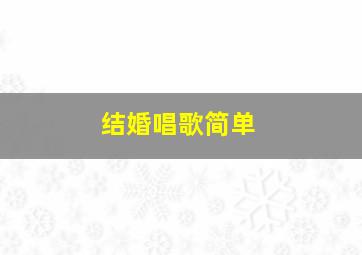 结婚唱歌简单